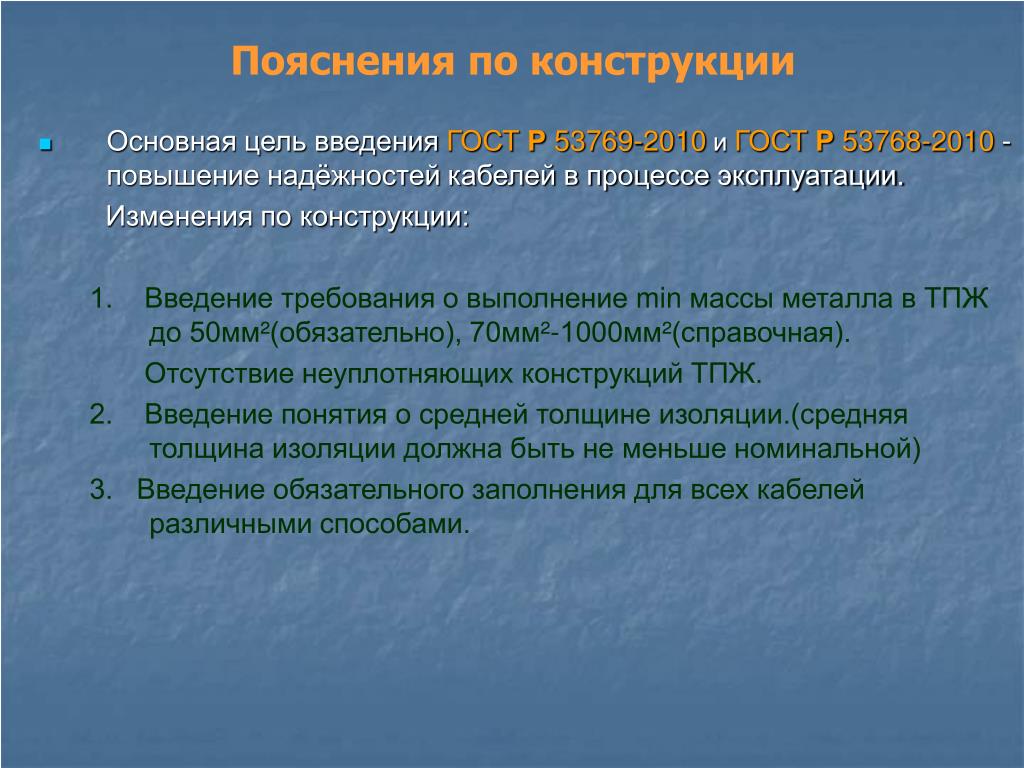 Пояснения по конструкции

Основная цель введения ГОСТ Р 53769-2010 и ГОСТ Р 53768-2010 - повышение надёжностей кабелей в процессе эксплуатации.

Изменения по конструкции:

1. Введение требования о выполнение min массы металла в ТПЖ до 50мм²(обязательно), 70мм²-1000мм²(справочная).

Отсутствие неуплотняющих конструкций ТПЖ.

2. Введение понятия о средней толщине изоляции.(средняя толщина изоляции должна быть не меньше номинальной)

3. Введение обязательного заполнения для всех кабелей различными способами.